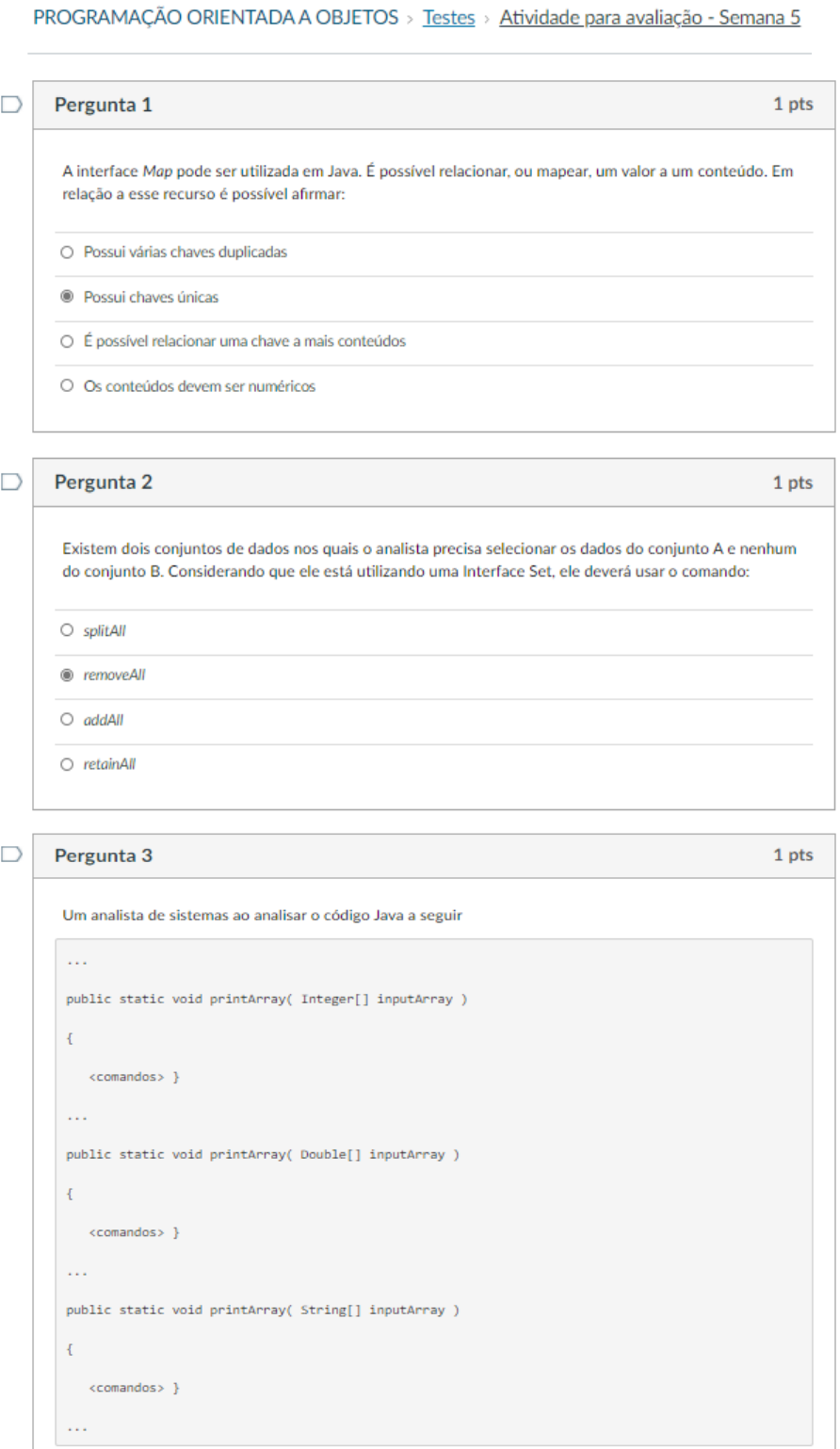 PROGRAMAÇÃO ORIENTADA A OBJETOS > Testes > Atividade para avaliação - Semana 5

Pergunta 1 1 pts

A interface Map pode ser utilizada em Java. É possível relacionar, ou mapear, um valor a um conteúdo. Em relação a esse recurso é possível afirmar:

Possui várias chaves duplicadas

Possui chaves únicas

É possível relacionar uma chave a mais conteúdos

Os conteúdos devem ser numéricos

Pergunta 2 1 pts

Existem dois conjuntos de dados nos quais o analista precisa selecionar os dados do conjunto A e nenhum do conjunto B. Considerando que ele está utilizando uma Interface Set, ele deverá usar o comando:

splitAll

removeAll

addAll

retainAll

Pergunta 3 1 pts

Um analista de sistemas ao analisar o código Java a seguir

...

public static void printArray( Integer[] inputArray )

{

<comandos> }

...

public static void printArray( Double[] inputArray )

{

<comandos> }

...

public static void printArray( String[] inputArray )

{

<comandos> }

...